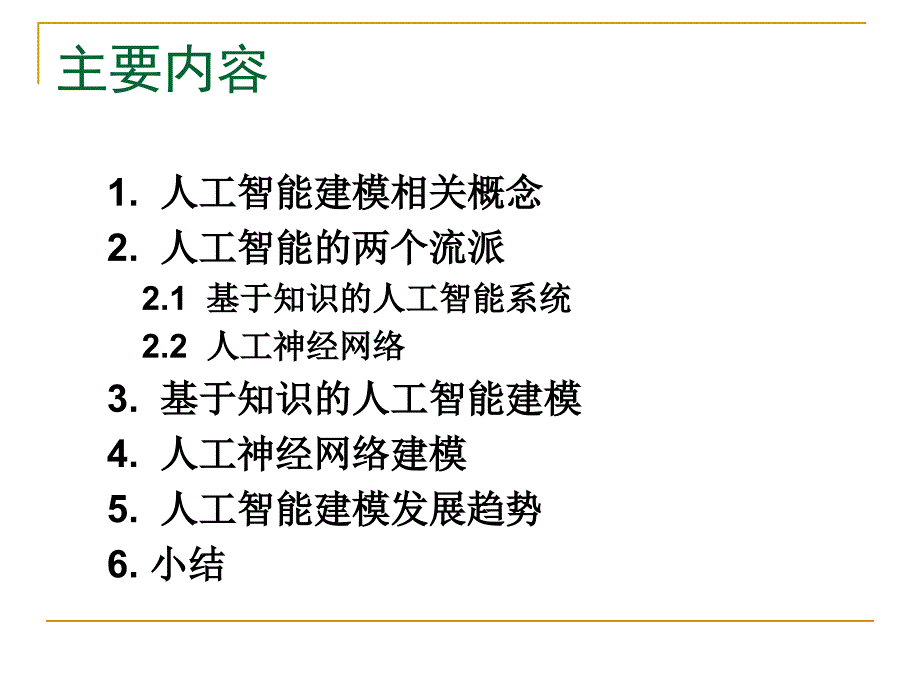 主要内容

1. 人工智能建模相关概念
2. 人工智能的两个流派
2.1 基于知识的人工智能系统
2.2 人工神经网络
3. 基于知识的人工智能建模
4. 人工神经网络建模
5. 人工智能建模发展趋势
6. 小结